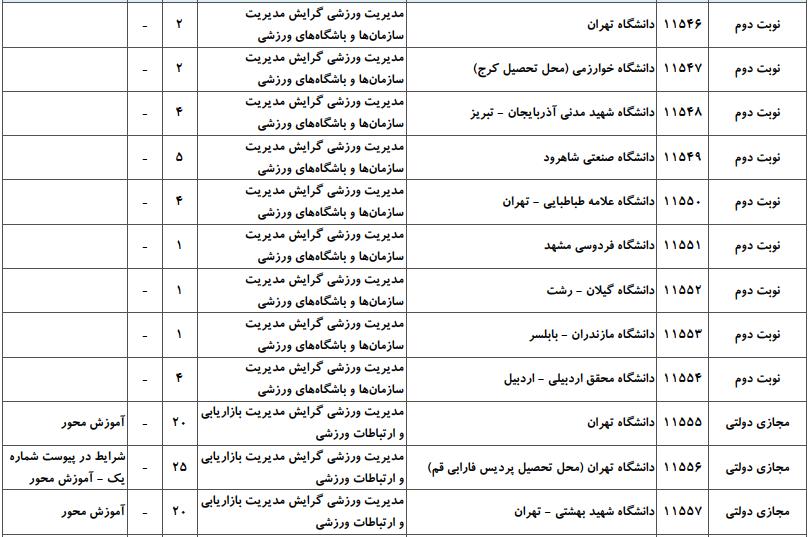 | نوبت دوم | ۱۱۵۴۶ | دانشگاه تهران | مدیریت ورزشی گرایش مدیریت سازمان‌ها و باشگاه‌های ورزشی | ۲ | - | |
|---|---|---|---|---|---|---|
| نوبت دوم | ۱۱۵۴۷ | دانشگاه خوارزمی (محل تحصیل کرج) | مدیریت ورزشی گرایش مدیریت سازمان‌ها و باشگاه‌های ورزشی | ۲ | - | |
| نوبت دوم | ۱۱۵۴۸ | دانشگاه شهید مدنی آذربایجان - تبریز | مدیریت ورزشی گرایش مدیریت سازمان‌ها و باشگاه‌های ورزشی | ۴ | - | |
| نوبت دوم | ۱۱۵۴۹ | دانشگاه صنعتی شاهرود | مدیریت ورزشی گرایش مدیریت سازمان‌ها و باشگاه‌های ورزشی | ۵ | - | |
| نوبت دوم | ۱۱۵۵۰ | دانشگاه علامه طباطبایی - تهران | مدیریت ورزشی گرایش مدیریت سازمان‌ها و باشگاه‌های ورزشی | ۴ | - | |
| نوبت دوم | ۱۱۵۵۱ | دانشگاه فردوسی مشهد | مدیریت ورزشی گرایش مدیریت سازمان‌ها و باشگاه‌های ورزشی | ۱ | - | |
| نوبت دوم | ۱۱۵۵۲ | دانشگاه گیلان - رشت | مدیریت ورزشی گرایش مدیریت سازمان‌ها و باشگاه‌های ورزشی | ۱ | - | |
| نوبت دوم | ۱۱۵۵۳ | دانشگاه مازندران - بابلسر | مدیریت ورزشی گرایش مدیریت سازمان‌ها و باشگاه‌های ورزشی | ۱ | - | |
| نوبت دوم | ۱۱۵۵۴ | دانشگاه محقق اردبیلی - اردبیل | مدیریت ورزشی گرایش مدیریت سازمان‌ها و باشگاه‌های ورزشی | ۴ | - | |
| مجازی دولتی | ۱۱۵۵۵ | دانشگاه تهران | مدیریت ورزشی گرایش مدیریت بازاریابی و ارتباطات ورزشی | ۲۰ | - | آموزش محور |
| مجازی دولتی | ۱۱۵۵۶ | دانشگاه تهران (محل تحصیل پردیس فارابی قم) | مدیریت ورزشی گرایش مدیریت بازاریابی و ارتباطات ورزشی | ۲۵ | - | شرایط در پیوست شماره یک - آموزش محور |
| مجازی دولتی | ۱۱۵۵۷ | دانشگاه شهید بهشتی - تهران | مدیریت ورزشی گرایش مدیریت بازاریابی و ارتباطات ورزشی | ۲۰ | - | آموزش محور |